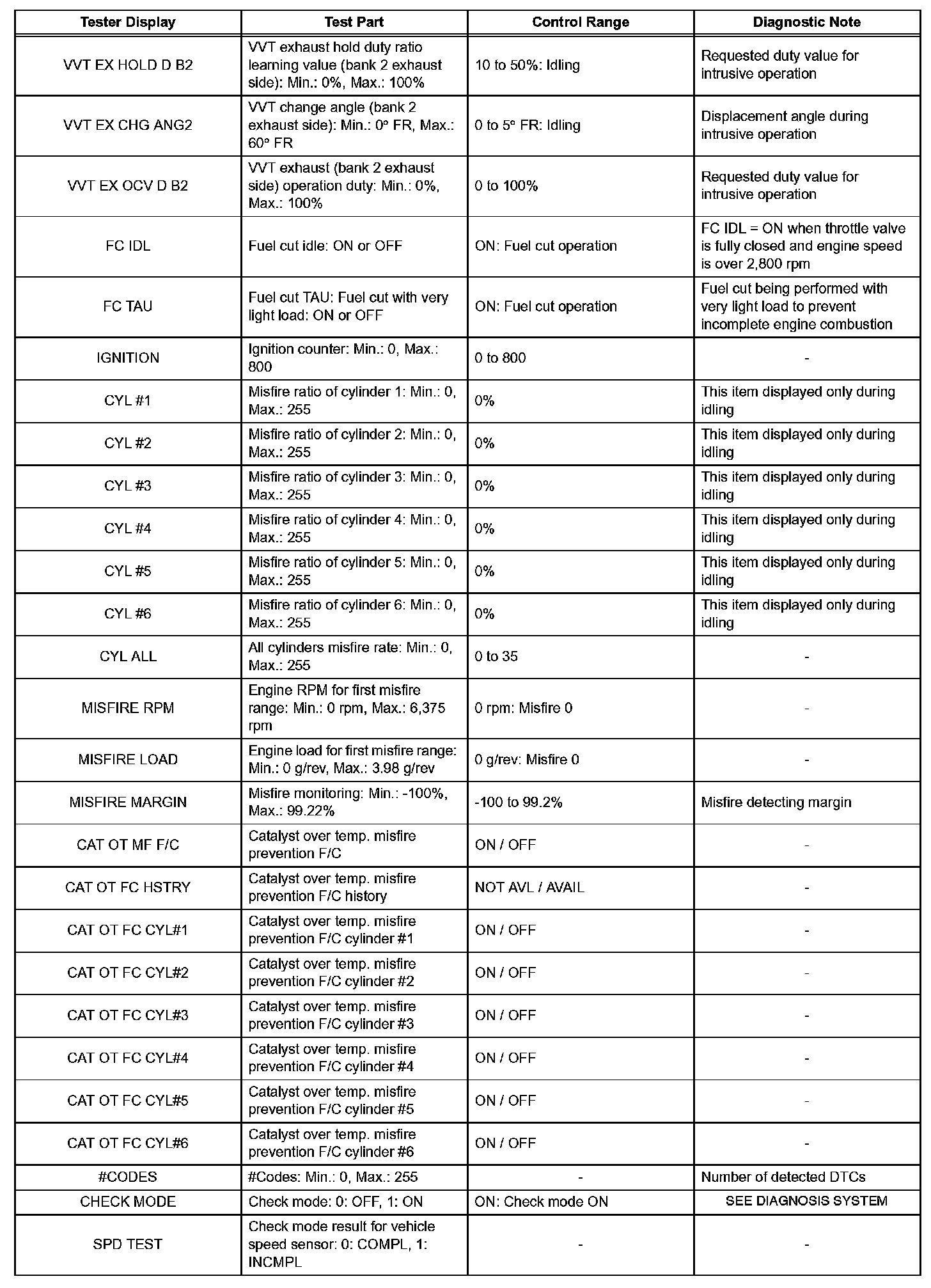 | Tester Display | Test Part | Control Range | Diagnostic Note |
|---|---|---|---|
| VVT EX HOLD D B2 | VVT exhaust hold duty ratio learning value (bank 2 exhaust side): Min.: 0%, Max.: 100% | 10 to 50%: Idling | Requested duty value for intrusive operation |
| VVT EX CHG ANG2 | VVT change angle (bank 2 exhaust side): Min.: 0° FR, Max.: 60° FR | 0 to 5° FR: Idling | Displacement angle during intrusive operation |
| VVT EX OCV D B2 | VVT exhaust (bank 2 exhaust side) operation duty: Min.: 0%, Max.: 100% | 0 to 100% | Requested duty value for intrusive operation |
| FC IDL | Fuel cut idle: ON or OFF | ON: Fuel cut operation | FC IDL = ON when throttle valve is fully closed and engine speed is over 2,800 rpm |
| FC TAU | Fuel cut TAU: Fuel cut with very light load: ON or OFF | ON: Fuel cut operation | Fuel cut being performed with very light load to prevent incomplete engine combustion |
| IGNITION | Ignition counter: Min.: 0, Max.: 800 | 0 to 800 | - |
| CYL #1 | Misfire ratio of cylinder 1: Min.: 0, Max.: 255 | 0% | This item displayed only during idling |
| CYL #2 | Misfire ratio of cylinder 2: Min.: 0, Max.: 255 | 0% | This item displayed only during idling |
| CYL #3 | Misfire ratio of cylinder 3: Min.: 0, Max.: 255 | 0% | This item displayed only during idling |
| CYL #4 | Misfire ratio of cylinder 4: Min.: 0, Max.: 255 | 0% | This item displayed only during idling |
| CYL #5 | Misfire ratio of cylinder 5: Min.: 0, Max.: 255 | 0% | This item displayed only during idling |
| CYL #6 | Misfire ratio of cylinder 6: Min.: 0, Max.: 255 | 0% | This item displayed only during idling |
| CYL ALL | All cylinders misfire rate: Min.: 0, Max.: 255 | 0 to 35 | - |
| MISFIRE RPM | Engine RPM for first misfire range: Min.: 0 rpm, Max.: 6,375 rpm | 0 rpm: Misfire 0 | - |
| MISFIRE LOAD | Engine load for first misfire range: Min.: 0 g/rev, Max.: 3.98 g/rev | 0 g/rev: Misfire 0 | - |
| MISFIRE MARGIN | Misfire monitoring: Min.: -100%, Max.: 99.22% | -100 to 99.2% | Misfire detecting margin |
| CAT OT MF F/C | Catalyst over temp. misfire prevention F/C | ON / OFF | - |
| CAT OT FC HSTRY | Catalyst over temp. misfire prevention F/C history | NOT AVL / AVAIL | - |
| CAT OT FC CYL#1 | Catalyst over temp. misfire prevention F/C cylinder #1 | ON / OFF | - |
| CAT OT FC CYL#2 | Catalyst over temp. misfire prevention F/C cylinder #2 | ON / OFF | - |
| CAT OT FC CYL#3 | Catalyst over temp. misfire prevention F/C cylinder #3 | ON / OFF | - |
| CAT OT FC CYL#4 | Catalyst over temp. misfire prevention F/C cylinder #4 | ON / OFF | - |
| CAT OT FC CYL#5 | Catalyst over temp. misfire prevention F/C cylinder #5 | ON / OFF | - |
| CAT OT FC CYL#6 | Catalyst over temp. misfire prevention F/C cylinder #6 | ON / OFF | - |
| #CODES | #Codes: Min.: 0, Max.: 255 | - | Number of detected DTCs |
| CHECK MODE | Check mode: 0: OFF, 1: ON | ON: Check mode ON | SEE DIAGNOSIS SYSTEM |
| SPD TEST | Check mode result for vehicle speed sensor: 0: COMPL, 1: INCMPL | - | - |